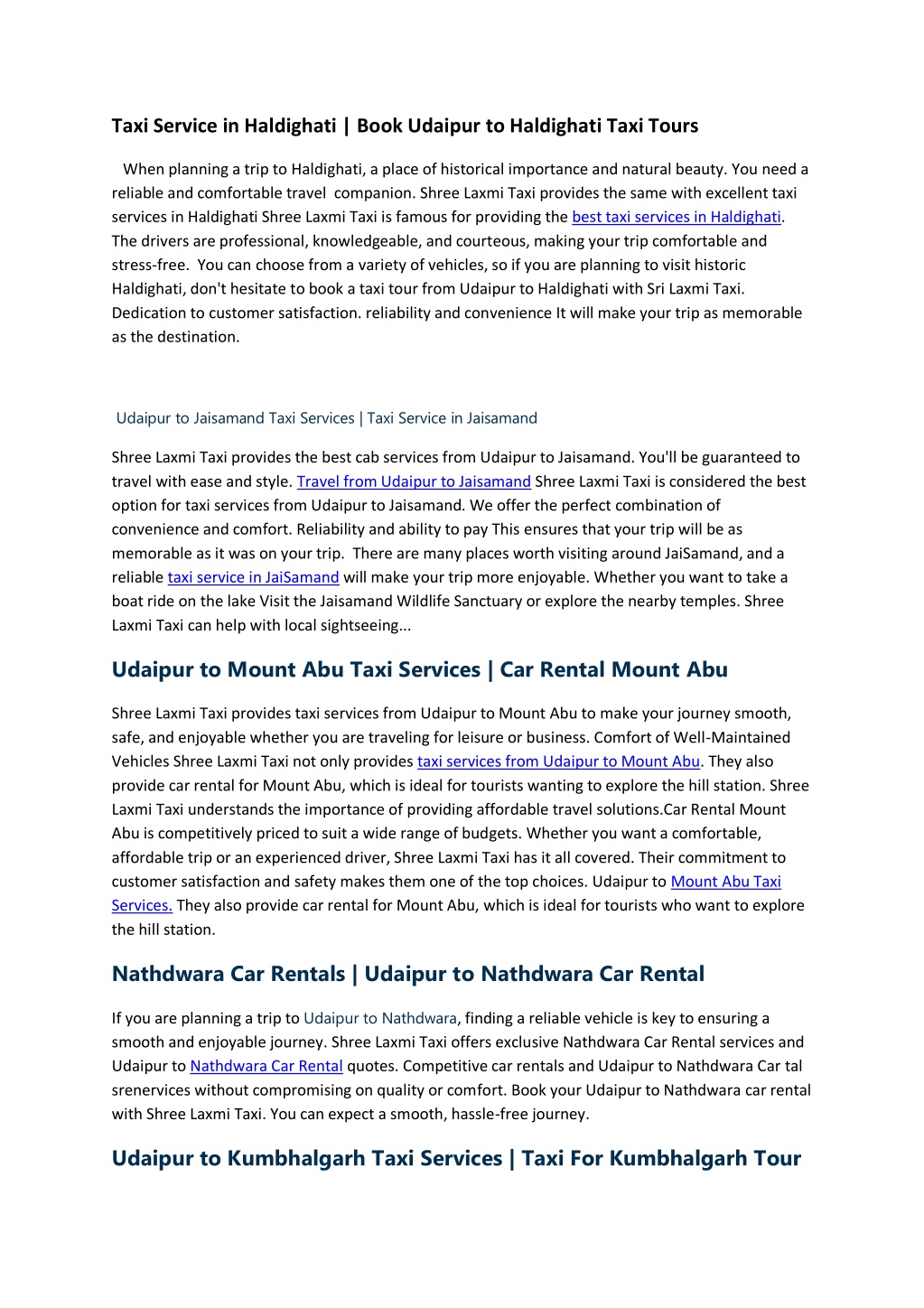 Taxi Service in Haldighati | Book Udaipur to Haldighati Taxi Tours

When planning a trip to Haldighati, a place of historical importance and natural beauty. You need a reliable and comfortable travel companion. Shree Laxmi Taxi provides the same with excellent taxi services in Haldighati Shree Laxmi Taxi is famous for providing the best taxi services in Haldighati. The drivers are professional, knowledgeable, and courteous, making your trip comfortable and stress-free. You can choose from a variety of vehicles, so if you are planning to visit historic Haldighati, don't hesitate to book a taxi tour from Udaipur to Haldighati with Sri Laxmi Taxi. Dedication to customer satisfaction. reliability and convenience It will make your trip as memorable as the destination.

Udaipur to Jaisamand Taxi Services | Taxi Service in Jaisamand

Shree Laxmi Taxi provides the best cab services from Udaipur to Jaisamand. You'll be guaranteed to travel with ease and style. Travel from Udaipur to Jaisamand Shree Laxmi Taxi is considered the best option for taxi services from Udaipur to Jaisamand. We offer the perfect combination of convenience and comfort. Reliability and ability to pay This ensures that your trip will be as memorable as it was on your trip. There are many places worth visiting around JaiSamand, and a reliable taxi service in JaiSamand will make your trip more enjoyable. Whether you want to take a boat ride on the lake Visit the Jaisamand Wildlife Sanctuary or explore the nearby temples. Shree Laxmi Taxi can help with local sightseeing...

Udaipur to Mount Abu Taxi Services | Car Rental Mount Abu

Shree Laxmi Taxi provides taxi services from Udaipur to Mount Abu to make your journey smooth, safe, and enjoyable whether you are traveling for leisure or business. Comfort of Well-Maintained Vehicles Shree Laxmi Taxi not only provides taxi services from Udaipur to Mount Abu. They also provide car rental for Mount Abu, which is ideal for tourists wanting to explore the hill station. Shree Laxmi Taxi understands the importance of providing affordable travel solutions.Car Rental Mount Abu is competitively priced to suit a wide range of budgets. Whether you want a comfortable, affordable trip or an experienced driver, Shree Laxmi Taxi has it all covered. Their commitment to customer satisfaction and safety makes them one of the top choices. Udaipur to Mount Abu Taxi Services. They also provide car rental for Mount Abu, which is ideal for tourists who want to explore the hill station.

Nathdwara Car Rentals | Udaipur to Nathdwara Car Rental

If you are planning a trip to Udaipur to Nathdwara, finding a reliable vehicle is key to ensuring a smooth and enjoyable journey. Shree Laxmi Taxi offers exclusive Nathdwara Car Rental services and Udaipur to Nathdwara Car Rental quotes. Competitive car rentals and Udaipur to Nathdwara Car tal srenervices without compromising on quality or comfort. Book your Udaipur to Nathdwara car rental with Shree Laxmi Taxi. You can expect a smooth, hassle-free journey.

Udaipur to Kumbhalgarh Taxi Services | Taxi For Kumbhalgarh Tour